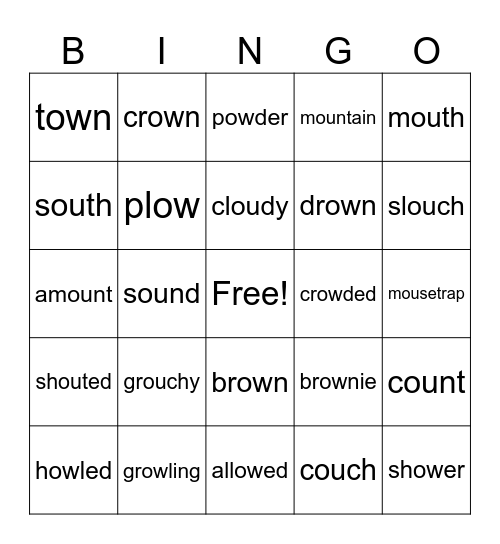 | B | I | N | G | O |
|---|---|---|---|---|
| town | crown | powder | mountain | mouth |
| south | plow | cloudy | drown | slouch |
| amount | sound | Free! | crowded | mousetrap |
| shouted | grouchy | brown | brownie | count |
| howled | growling | allowed | couch | shower |